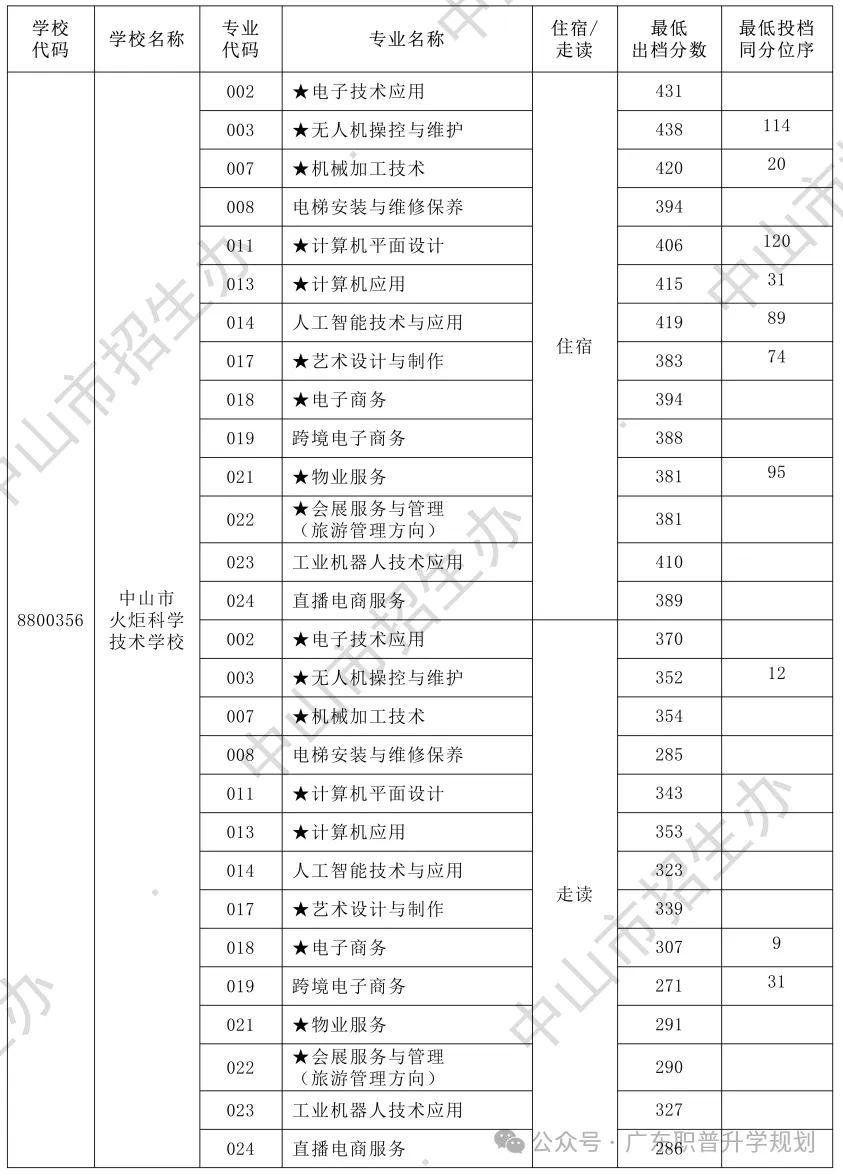 | 学校代码 | 学校名称 | 专业代码 | 专业名称 | 住宿/走读 | 最低出档分数 | 最低投档同分位序 |
|---|---|---|---|---|---|---|
| 8800356 | 中山市火炬科学技术学校 | 002 | ★电子技术应用 | 住宿 | 431 | |
| | | 003 | ★无人机操控与维护 | | 438 | 114 |
| | | 007 | ★机械加工技术 | | 420 | 20 |
| | | 008 | 电梯安装与维修保养 | | 394 | |
| | | 011 | ★计算机平面设计 | | 406 | 120 |
| | | 013 | ★计算机应用 | | 415 | 31 |
| | | 014 | 人工智能技术与应用 | | 419 | 89 |
| | | 017 | ★艺术设计与制作 | | 383 | 74 |
| | | 018 | ★电子商务 | | 394 | |
| | | 019 | 跨境电子商务 | | 388 | |
| | | 021 | ★物业服务 | | 381 | 95 |
| | | 022 | ★会展服务与管理（旅游管理方向） | | 381 | |
| | | 023 | 工业机器人技术应用 | | 410 | |
| | | 024 | 直播电商服务 | | 389 | |
| | | 002 | ★电子技术应用 | 走读 | 370 | |
| | | 003 | ★无人机操控与维护 | | 352 | 12 |
| | | 007 | ★机械加工技术 | | 354 | |
| | | 008 | 电梯安装与维修保养 | | 285 | |
| | | 011 | ★计算机平面设计 | | 343 | |
| | | 013 | ★计算机应用 | | 353 | |
| | | 014 | 人工智能技术与应用 | | 323 | |
| | | 017 | ★艺术设计与制作 | | 339 | |
| | | 018 | ★电子商务 | | 307 | 9 |
| | | 019 | 跨境电子商务 | | 271 | 31 |
| | | 021 | ★物业服务 | | 291 | |
| | | 022 | ★会展服务与管理（旅游管理方向） | | 290 | |
| | | 023 | 工业机器人技术应用 | | 327 | |
| | | 024 | 直播电商服务 | | 286 | |

中山市招生办

公众号 · 广东职普升学规划